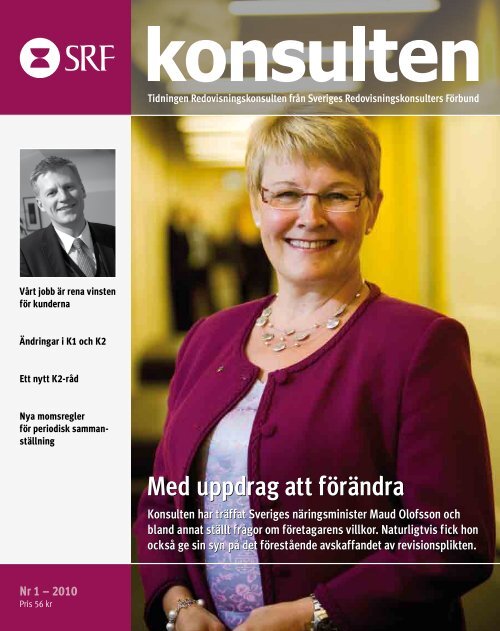 SRF

konsulten

Tidningen Redovisningskonsulten från Sveriges Redovisningskonsulters Förbund

Vårt jobb är rena vinsten för kunderna

Ändringar i K1 och K2

Ett nytt K2-råd

Nya momsregler för periodisk sammanställning

Med uppdrag att förändra

Konsulten har träffat Sveriges näringsminister Maud Olofsson och bland annat ställt frågor om företagarens villkor. Naturligtvis fick hon också ge sin syn på det förestående avskaffandet av revisionsplikten.

Nr 1 – 2010
Pris 56 kr